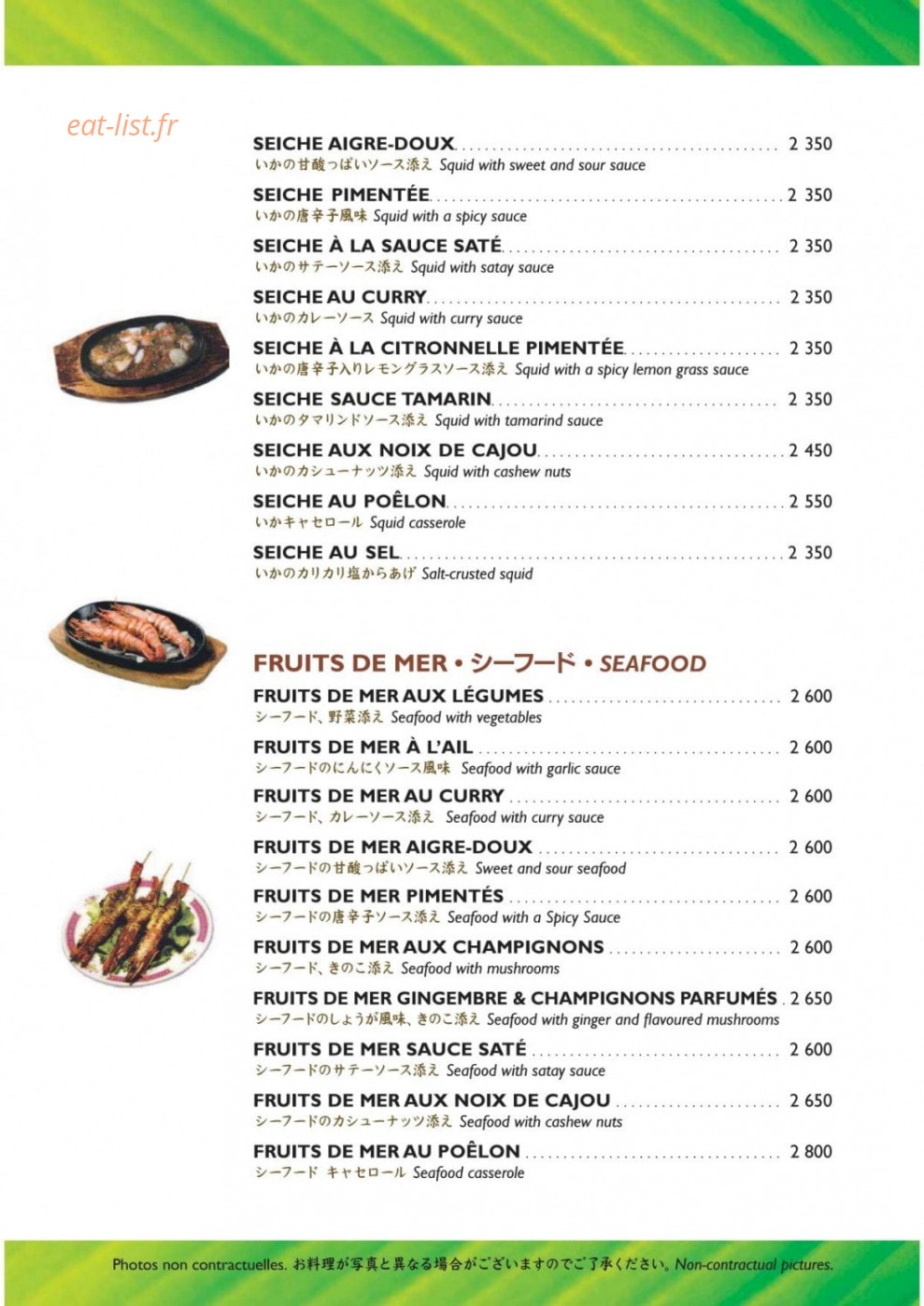 eat-list.fr

SEICHE AIGRE-DOUX ........ 2 350
いかの甘酸っぱいソース添え Squid with sweet and sour sauce

SEICHE PIMENTÉE ........ 2 350
いかの唐辛子風味 Squid with a spicy sauce

SEICHE À LA SAUCE SATÉ ........ 2 350
いかのサテーソース添え Squid with satay sauce

SEICHE AU CURRY ........ 2 350
いかのカレーソース Squid with curry sauce

SEICHE À LA CITRONNELLE PIMENTÉE ........ 2 350
いかの唐辛子入りレモングラスソース添え Squid with a spicy lemon grass sauce

SEICHE SAUCE TAMARIN ........ 2 350
いかのタマリンドソース添え Squid with tamarind sauce

SEICHE AUX NOIX DE CAJOU ........ 2 450
いかのカシューナッツ添え Squid with cashew nuts

SEICHE AU POÊLON ........ 2 550
いかキャセロール Squid casserole

SEICHE AU SEL ........ 2 350
いかのカリカリ塩からあげ Salt-crusted squid

FRUITS DE MER • シーフード • SEAFOOD

FRUITS DE MER AUX LÉGUMES ........ 2 600
シーフード、野菜添え Seafood with vegetables

FRUITS DE MER À L'AIL ........ 2 600
シーフードのにんにくソース風味 Seafood with garlic sauce

FRUITS DE MER AU CURRY ........ 2 600
シーフード、カレーソース添え Seafood with curry sauce

FRUITS DE MER AIGRE-DOUX ........ 2 600
シーフードの甘酸っぱいソース添え Sweet and sour seafood

FRUITS DE MER PIMENTÉS ........ 2 600
シーフードの唐辛子ソース添え Seafood with a Spicy Sauce

FRUITS DE MER AUX CHAMPIGNONS ........ 2 600
シーフード、きのこ添え Seafood with mushrooms

FRUITS DE MER GINGEMBRE & CHAMPIGNONS PARFUMÉS . 2 650
シーフードのしょうが風味、きのこ添え Seafood with ginger and flavoured mushrooms

FRUITS DE MER SAUCE SATÉ ........ 2 600
シーフードのサテーソース添え Seafood with satay sauce

FRUITS DE MER AUX NOIX DE CAJOU ........ 2 650
シーフードのカシューナッツ添え Seafood with cashew nuts

FRUITS DE MER AU POÊLON ........ 2 800
シーフード キャセロール Seafood casserole

Photos non contractuelles. お料理が写真と異なる場合がございますのでご了承ください。Non-contractual pictures.